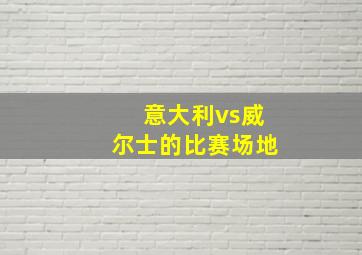 意大利vs威尔士的比赛场地